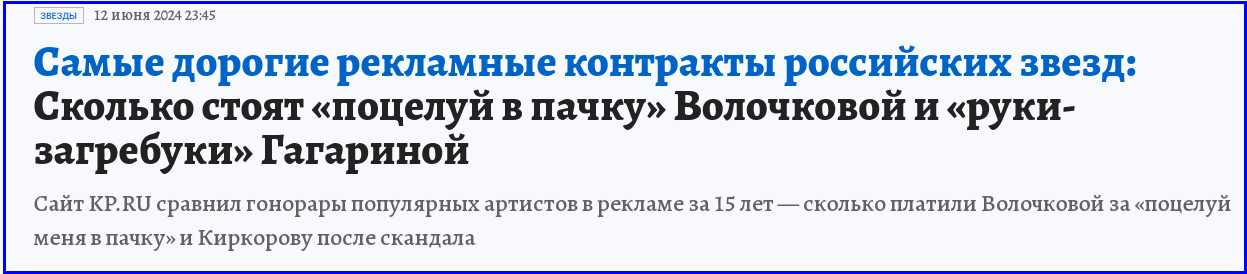 ЗВЕЗДЫ 12 июня 2024 23:45

Самые дорогие рекламные контракты российских звезд: Сколько стоят «поцелуй в пачку» Волочковой и «руки-загребуки» Гагариной

Сайт KP.RU сравнил гонорары популярных артистов в рекламе за 15 лет — сколько платили Волочковой за «поцелуй меня в пачку» и Киркорову после скандала